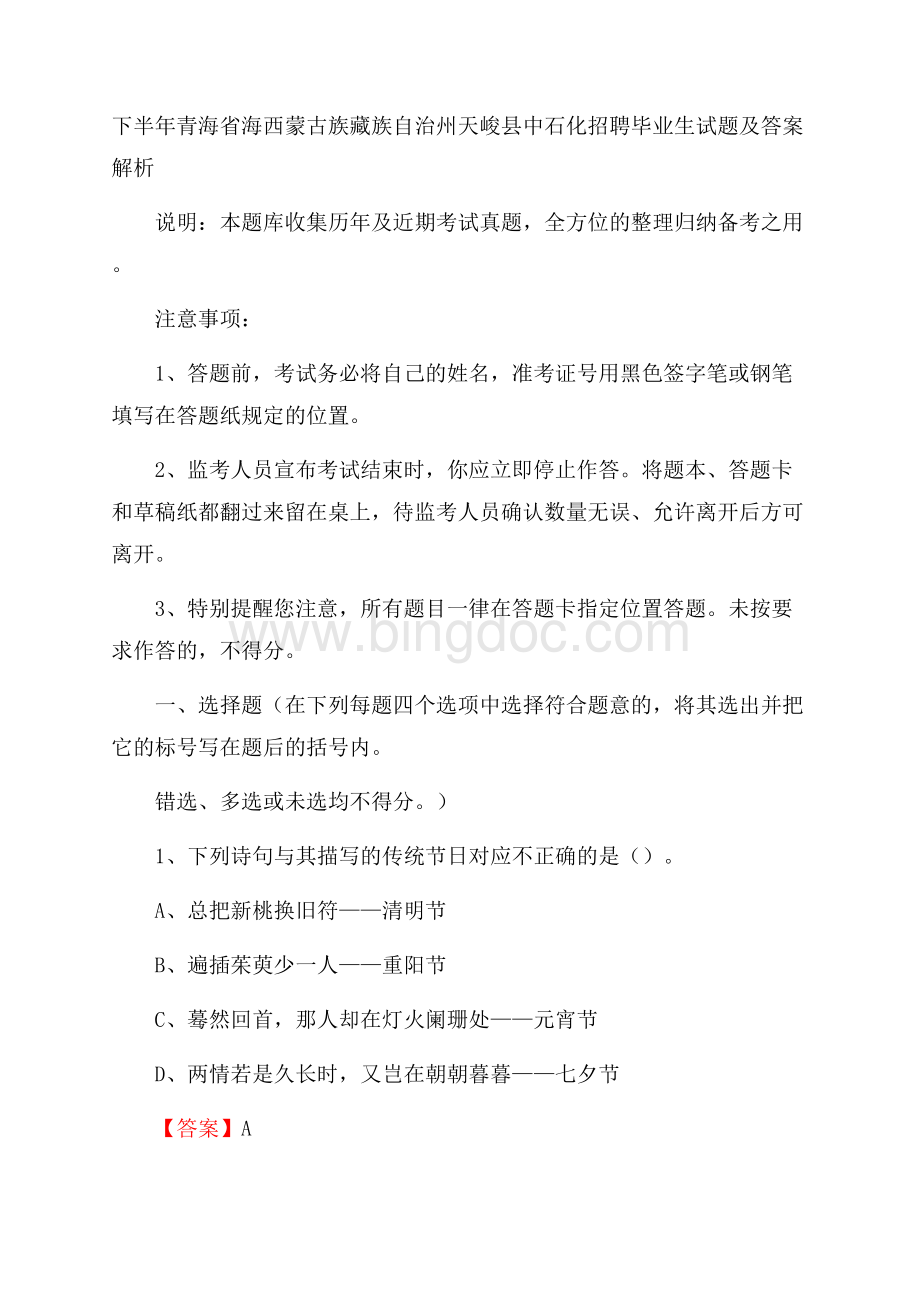 下半年青海省海西蒙古族藏族自治州天峻县中石化招聘毕业生试题及答案解析

说明：本题库收集历年及近期考试真题，全方位的整理归纳备考之用。

注意事项：

1、答题前，考试务必将自己的姓名，准考证号用黑色签字笔或钢笔填写在答题纸规定的位置。

2、监考人员宣布考试结束时，你应立即停止作答。将题本、答题卡和草稿纸都翻过来留在桌上，待监考人员确认数量无误、允许离开后方可离开。

3、特别提醒您注意，所有题目一律在答题卡指定位置答题。未按要求作答的，不得分。

www.bingdoc.com

一、选择题（在下列每题四个选项中选择符合题意的，将其选出并把它的标号写在题后的括号内。

错选、多选或未选均不得分。）

1、下列诗句与其描写的传统节日对应不正确的是（）。

A、总把新桃换旧符——清明节

B、遍插茱萸少一人——重阳节

C、蓦然回首，那人却在灯火阑珊处——元宵节

D、两情若是久长时，又岂在朝朝暮暮——七夕节

【答案】A